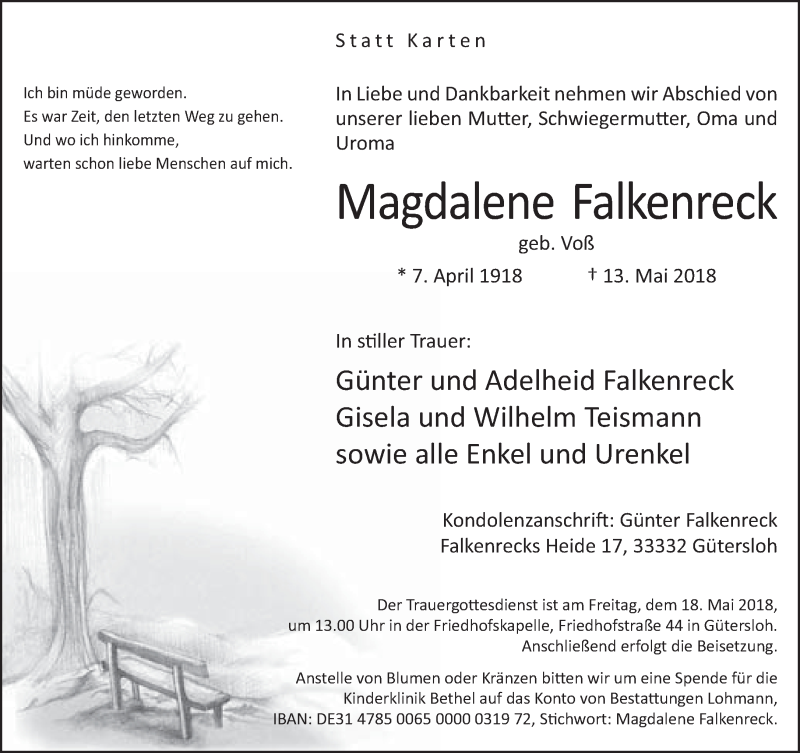 Statt Karten

Ich bin müde geworden.
Es war Zeit, den letzten Weg zu gehen.
Und wo ich hinkomme,
warten schon liebe Menschen auf mich.

In Liebe und Dankbarkeit nehmen wir Abschied von unserer lieben Mutter, Schwiegermutter, Oma und Uroma

Magdalene Falkenreck

geb. Voß

* 7. April 1918 † 13. Mai 2018

In stiller Trauer:

Günter und Adelheid Falkenreck
Gisela und Wilhelm Teismann
sowie alle Enkel und Urenkel

Kondolenzanschrift: Günter Falkenreck
Falkenrecks Heide 17, 33332 Gütersloh

Der Trauergottesdienst ist am Freitag, dem 18. Mai 2018, um 13.00 Uhr in der Friedhofskapelle, Friedhofstraße 44 in Gütersloh. Anschließend erfolgt die Beisetzung.

Anstelle von Blumen oder Kränzen bitten wir um eine Spende für die Kinderklinik Bethel auf das Konto von Bestattungen Lohmann, IBAN: DE31 4785 0065 0000 0319 72, Stichwort: Magdalene Falkenreck.